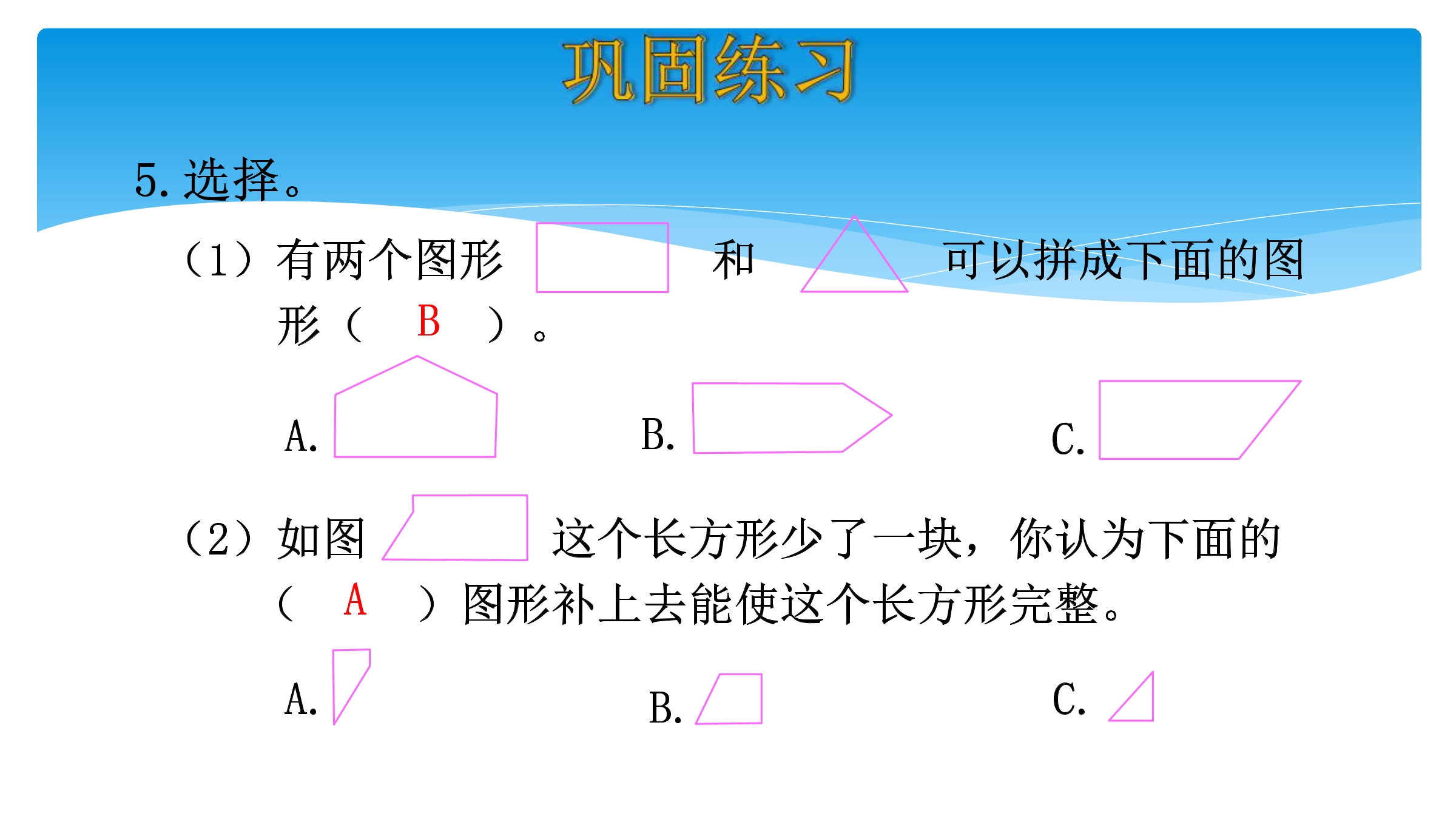 巩固练习

5.选择。

（1）有两个图形 和 可以拼成下面的图形（ B ）。

A. B. C.

（2）如图 这个长方形少了一块，你认为下面的（ A ）图形补上去能使这个长方形完整。

A. B. C.